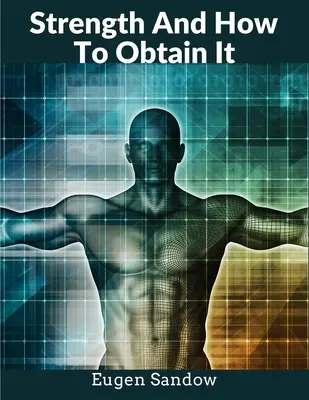 Strength And How To Obtain It

Eugen Sandow